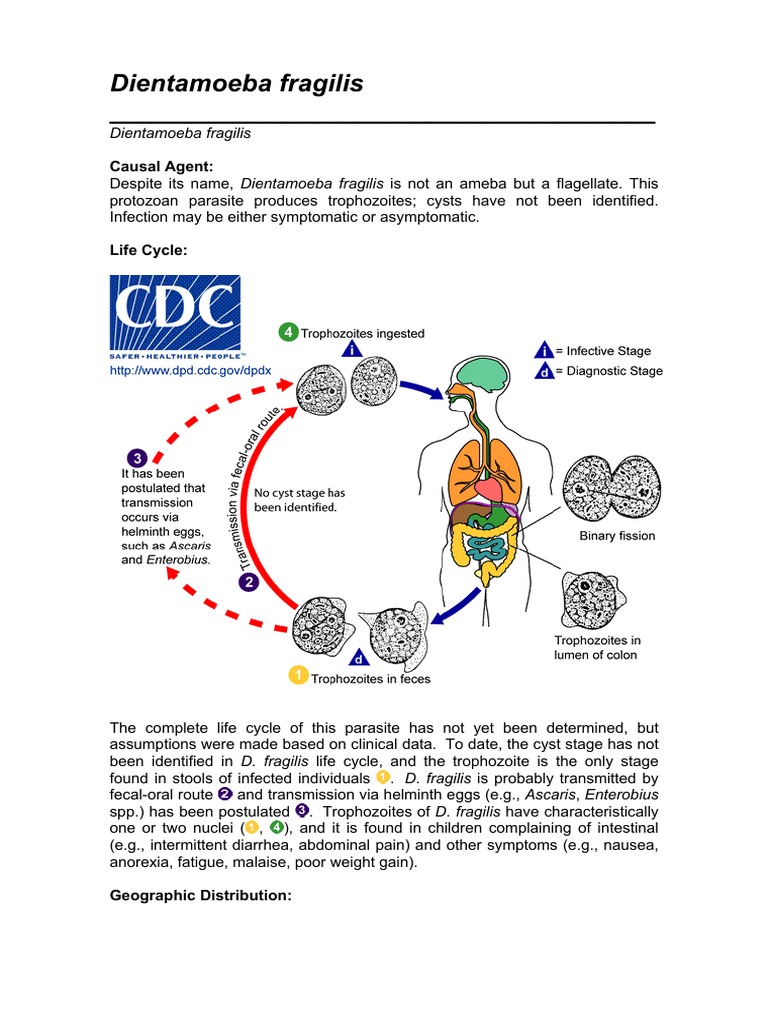 Dientamoeba fragilis

Dientamoeba fragilis

Causal Agent:
Despite its name, Dientamoeba fragilis is not an ameba but a flagellate. This protozoan parasite produces trophozoites; cysts have not been identified. Infection may be either symptomatic or asymptomatic.

Life Cycle:

CDC
SAFER • HEALTHIER • PEOPLE™
http://www.dpd.cdc.gov/dpdx

4 Trophozoites ingested
i

i = Infective Stage
d = Diagnostic Stage

3
It has been postulated that transmission occurs via helminth eggs, such as Ascaris and Enterobius.

Transmission via fecal-oral route.

No cyst stage has been identified.

2

Binary fission

Trophozoites in lumen of colon

d
1 Trophozoites in feces

The complete life cycle of this parasite has not yet been determined, but assumptions were made based on clinical data. To date, the cyst stage has not been identified in D. fragilis life cycle, and the trophozoite is the only stage found in stools of infected individuals 1. D. fragilis is probably transmitted by fecal-oral route 2 and transmission via helminth eggs (e.g., Ascaris, Enterobius spp.) has been postulated 3. Trophozoites of D. fragilis have characteristically one or two nuclei (1, 4), and it is found in children complaining of intestinal (e.g., intermittent diarrhea, abdominal pain) and other symptoms (e.g., nausea, anorexia, fatigue, malaise, poor weight gain).

Geographic Distribution: